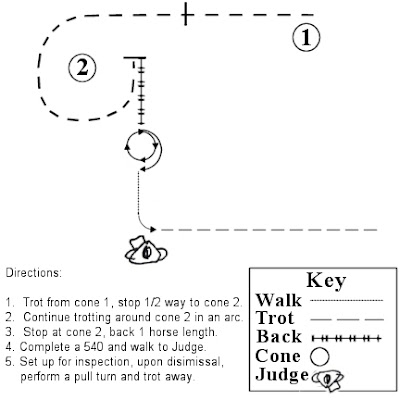 1

2

Directions:

1. Trot from cone 1, stop 1/2 way to cone 2.
2. Continue trotting around cone 2 in an arc.
3. Stop at cone 2, back 1 horse length.
4. Complete a 540 and walk to Judge.
5. Set up for inspection, upon disimissal, perform a pull turn and trot away.

Key
Walk
Trot
Back
Cone
Judge